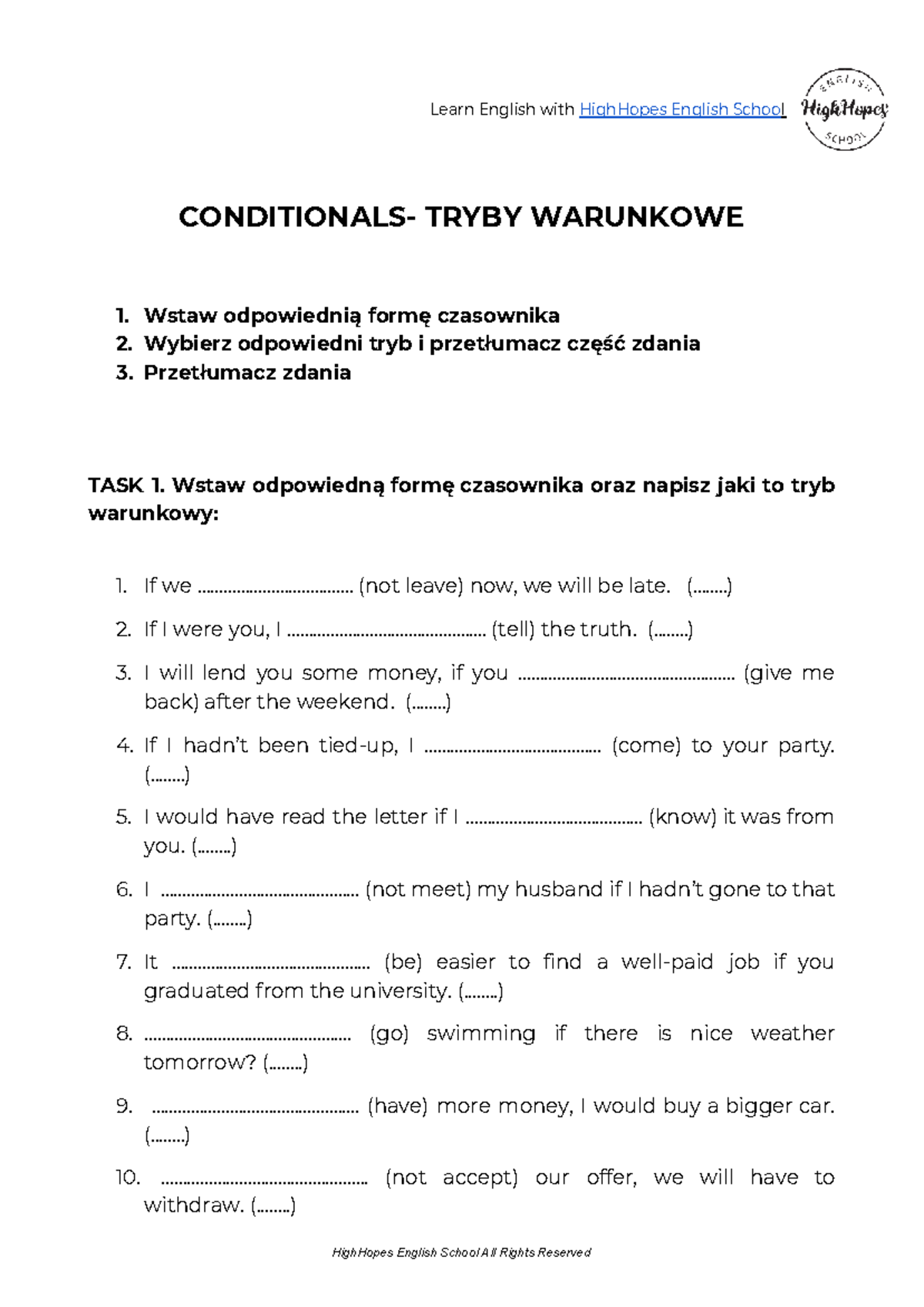 Learn English with HighHopes English School

ENGLISH HighHopes SCHOOL

CONDITIONALS- TRYBY WARUNKOWE

1. Wstaw odpowiednią formę czasownika
2. Wybierz odpowiedni tryb i przetłumacz część zdania
3. Przetłumacz zdania

TASK 1. Wstaw odpowiedną formę czasownika oraz napisz jaki to tryb warunkowy:

1. If we ____ (not leave) now, we will be late. (____)
2. If I were you, I ____ (tell) the truth. (____)
3. I will lend you some money, if you ____ (give me back) after the weekend. (____)
4. If I hadn't been tied-up, I ____ (come) to your party. (____)
5. I would have read the letter if I ____ (know) it was from you. (____)
6. I ____ (not meet) my husband if I hadn't gone to that party. (____)
7. It ____ (be) easier to find a well-paid job if you graduated from the university. (____)
8. ____ (go) swimming if there is nice weather tomorrow? (____)
9. ____ (have) more money, I would buy a bigger car. (____)
10. ____ (not accept) our offer, we will have to withdraw. (____)

HighHopes English School All Rights Reserved